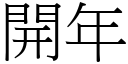 開年